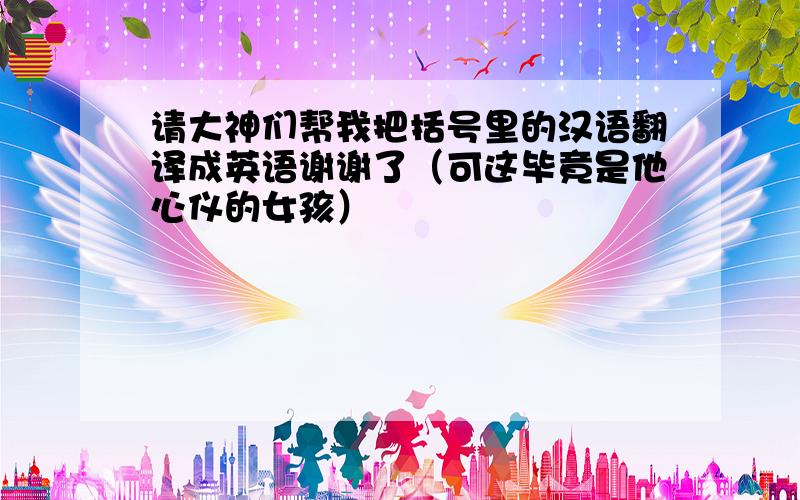 请大神们帮我把括号里的汉语翻译成英语谢谢了（可这毕竟是他心仪的女孩）